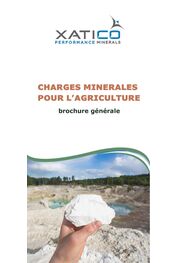 XATICO
PERFORMANCE MINERALS

CHARGES MINERALES
POUR L'AGRICULTURE

brochure générale